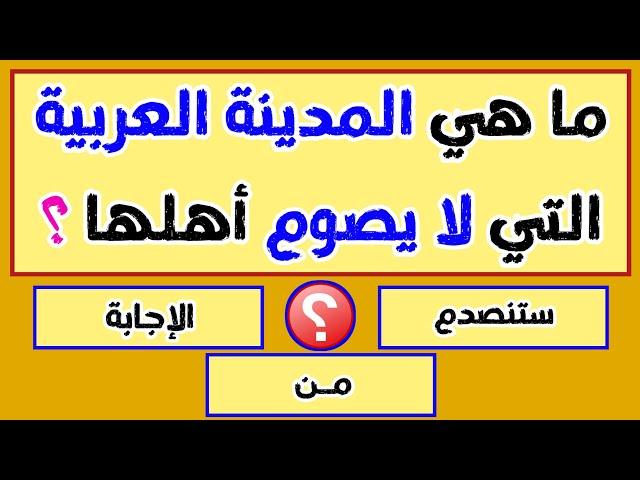 ما هي المدينة العربية التي لا يصوم أهلها ؟

ستنصدم

؟

الإجابة

مـن